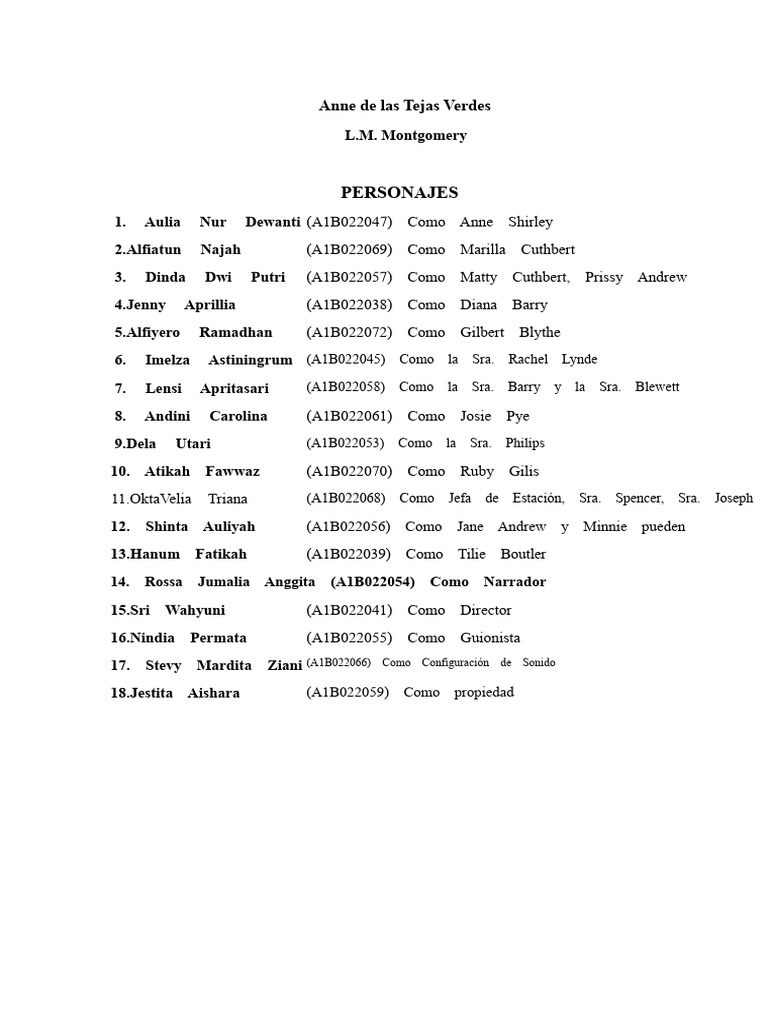 Anne de las Tejas Verdes

L.M. Montgomery

PERSONAJES

1. Aulia Nur Dewanti (A1B022047) Como Anne Shirley

2.Alfiatun Najah (A1B022069) Como Marilla Cuthbert

3. Dinda Dwi Putri (A1B022057) Como Matty Cuthbert, Prissy Andrew

4.Jenny Aprillia (A1B022038) Como Diana Barry

5.Alfiyero Ramadhan (A1B022072) Como Gilbert Blythe

6. Imelza Astiningrum (A1B022045) Como la Sra. Rachel Lynde

7. Lensi Apritasari (A1B022058) Como la Sra. Barry y la Sra. Blewett

8. Andini Carolina (A1B022061) Como Josie Pye

9.Dela Utari (A1B022053) Como la Sra. Philips

10. Atikah Fawwaz (A1B022070) Como Ruby Gilis

11.OktaVelia Triana (A1B022068) Como Jefa de Estación, Sra. Spencer, Sra. Joseph

12. Shinta Auliyah (A1B022056) Como Jane Andrew y Minnie pueden

13.Hanum Fatikah (A1B022039) Como Tilie Boutler

14. Rossa Jumalia Anggita (A1B022054) Como Narrador

15.Sri Wahyuni (A1B022041) Como Director

16.Nindia Permata (A1B022055) Como Guionista

17. Stevy Mardita Ziani (A1B022066) Como Configuración de Sonido

18.Jestita Aishara (A1B022059) Como propiedad